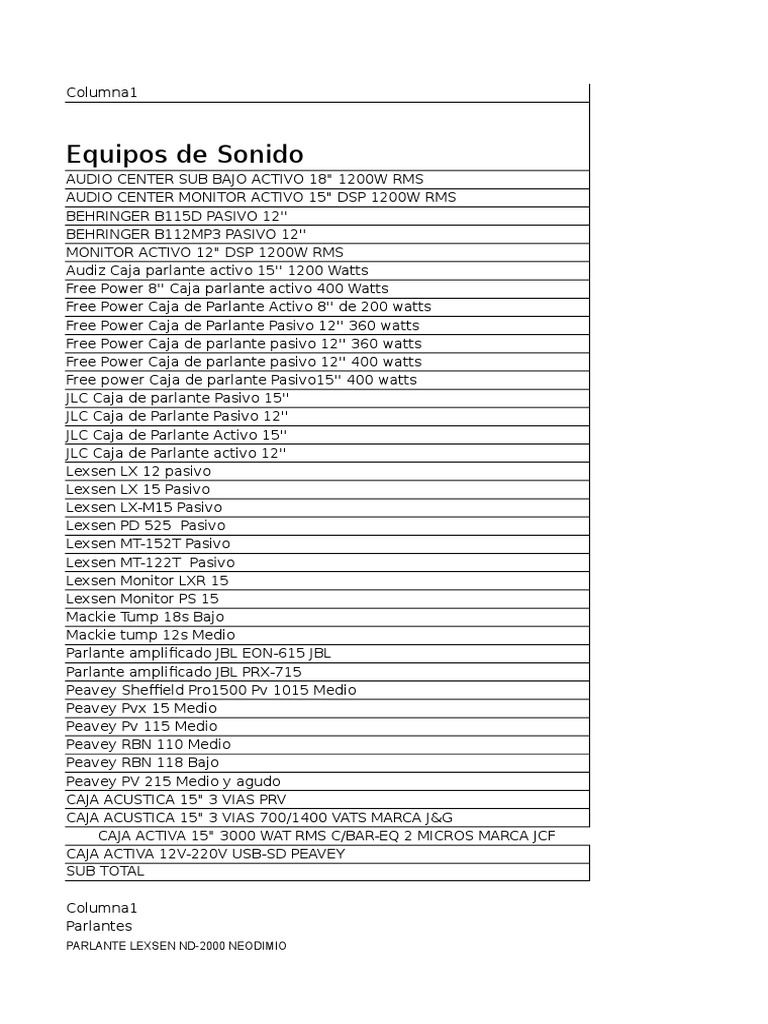 Columna1

Equipos de Sonido

AUDIO CENTER SUB BAJO ACTIVO 18" 1200W RMS
AUDIO CENTER MONITOR ACTIVO 15" DSP 1200W RMS
BEHRINGER B115D PASIVO 12''
BEHRINGER B112MP3 PASIVO 12''
MONITOR ACTIVO 12" DSP 1200W RMS
Audiz Caja parlante activo 15'' 1200 Watts
Free Power 8'' Caja parlante activo 400 Watts
Free Power Caja de Parlante Activo 8'' de 200 watts
Free Power Caja de Parlante Pasivo 12'' 360 watts
Free Power Caja de parlante pasivo 12'' 360 watts
Free Power Caja de parlante pasivo 12'' 400 watts
Free power Caja de parlante Pasivo15'' 400 watts
JLC Caja de parlante Pasivo 15''
JLC Caja de Parlante Pasivo 12''
JLC Caja de Parlante Activo 15''
JLC Caja de Parlante activo 12''
Lexsen LX 12 pasivo
Lexsen LX 15 Pasivo
Lexsen LX-M15 Pasivo
Lexsen PD 525 Pasivo
Lexsen MT-152T Pasivo
Lexsen MT-122T Pasivo
Lexsen Monitor LXR 15
Lexsen Monitor PS 15
Mackie Tump 18s Bajo
Mackie tump 12s Medio
Parlante amplificado JBL EON-615 JBL
Parlante amplificado JBL PRX-715
Peavey Sheffield Pro1500 Pv 1015 Medio
Peavey Pvx 15 Medio
Peavey Pv 115 Medio
Peavey RBN 110 Medio
Peavey RBN 118 Bajo
Peavey PV 215 Medio y agudo
CAJA ACUSTICA 15" 3 VIAS PRV
CAJA ACUSTICA 15" 3 VIAS 700/1400 VATS MARCA J&G
CAJA ACTIVA 15" 3000 WAT RMS C/BAR-EQ 2 MICROS MARCA JCF
CAJA ACTIVA 12V-220V USB-SD PEAVEY
SUB TOTAL

Columna1
Parlantes
PARLANTE LEXSEN ND-2000 NEODIMIO